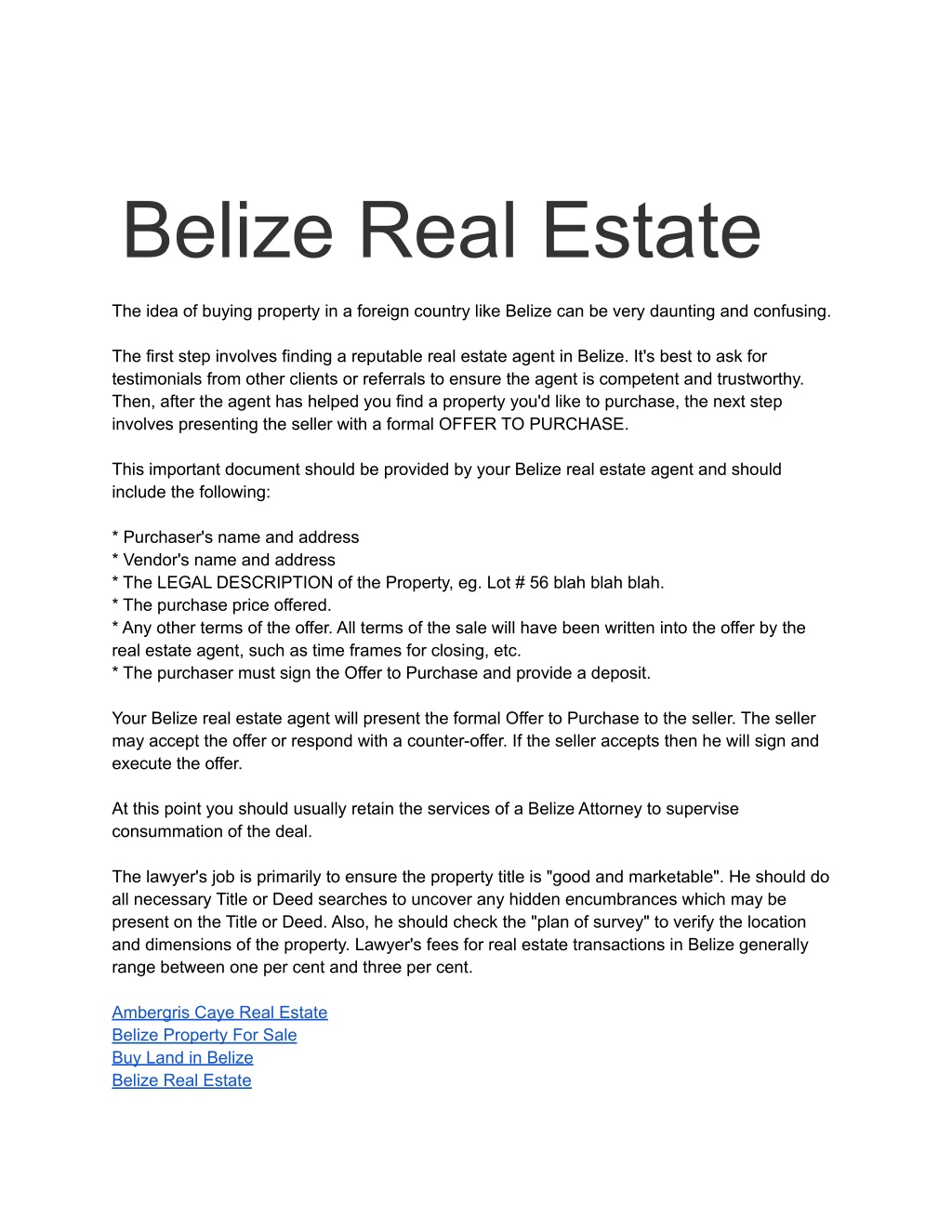 Belize Real Estate

The idea of buying property in a foreign country like Belize can be very daunting and confusing.

The first step involves finding a reputable real estate agent in Belize. It's best to ask for testimonials from other clients or referrals to ensure the agent is competent and trustworthy. Then, after the agent has helped you find a property you'd like to purchase, the next step involves presenting the seller with a formal OFFER TO PURCHASE.

This important document should be provided by your Belize real estate agent and should include the following:

* Purchaser's name and address
* Vendor's name and address
* The LEGAL DESCRIPTION of the Property, eg. Lot # 56 blah blah blah.
* The purchase price offered.
* Any other terms of the offer. All terms of the sale will have been written into the offer by the real estate agent, such as time frames for closing, etc.
* The purchaser must sign the Offer to Purchase and provide a deposit.

Your Belize real estate agent will present the formal Offer to Purchase to the seller. The seller may accept the offer or respond with a counter-offer. If the seller accepts then he will sign and execute the offer.

At this point you should usually retain the services of a Belize Attorney to supervise consummation of the deal.

The lawyer's job is primarily to ensure the property title is "good and marketable". He should do all necessary Title or Deed searches to uncover any hidden encumbrances which may be present on the Title or Deed. Also, he should check the "plan of survey" to verify the location and dimensions of the property. Lawyer's fees for real estate transactions in Belize generally range between one per cent and three per cent.

Ambergris Caye Real Estate
Belize Property For Sale
Buy Land in Belize
Belize Real Estate